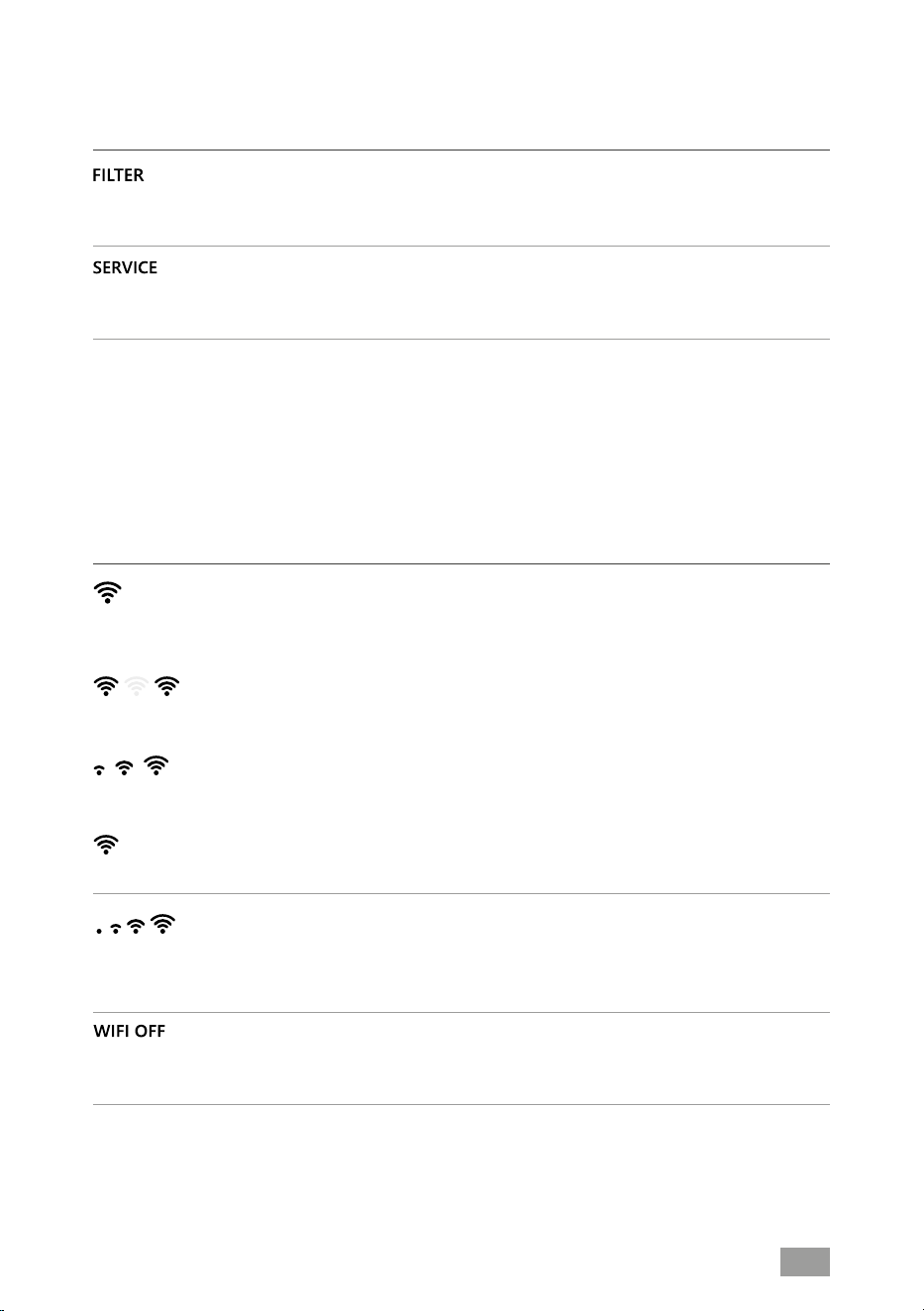 FILTER

SERVICE

WIFI OFF